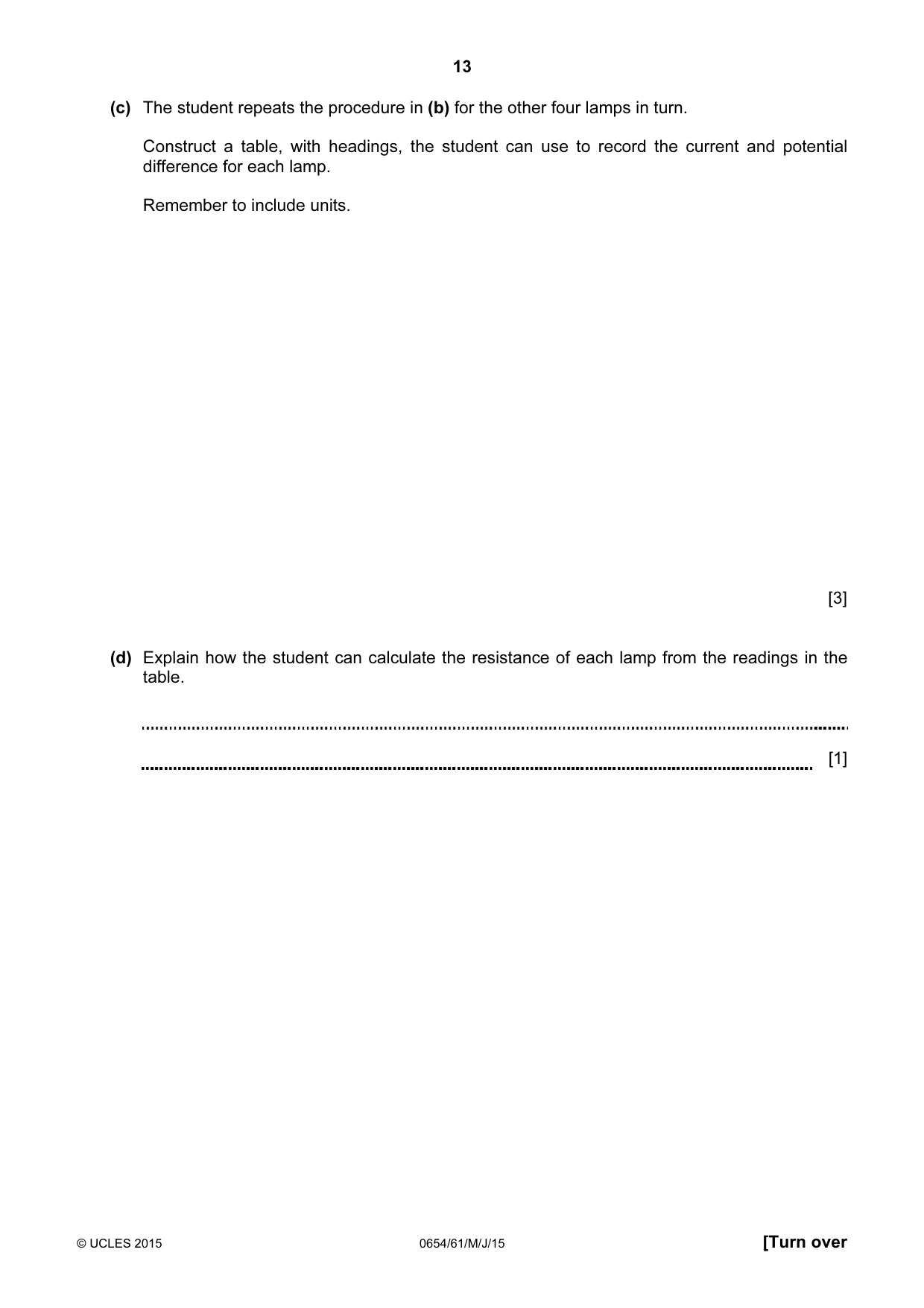 13

(c) The student repeats the procedure in (b) for the other four lamps in turn.

Construct a table, with headings, the student can use to record the current and potential difference for each lamp.

Remember to include units.

[3]

(d) Explain how the student can calculate the resistance of each lamp from the readings in the table.

____

____ [1]

© UCLES 2015 0654/61/M/J/15 [Turn over